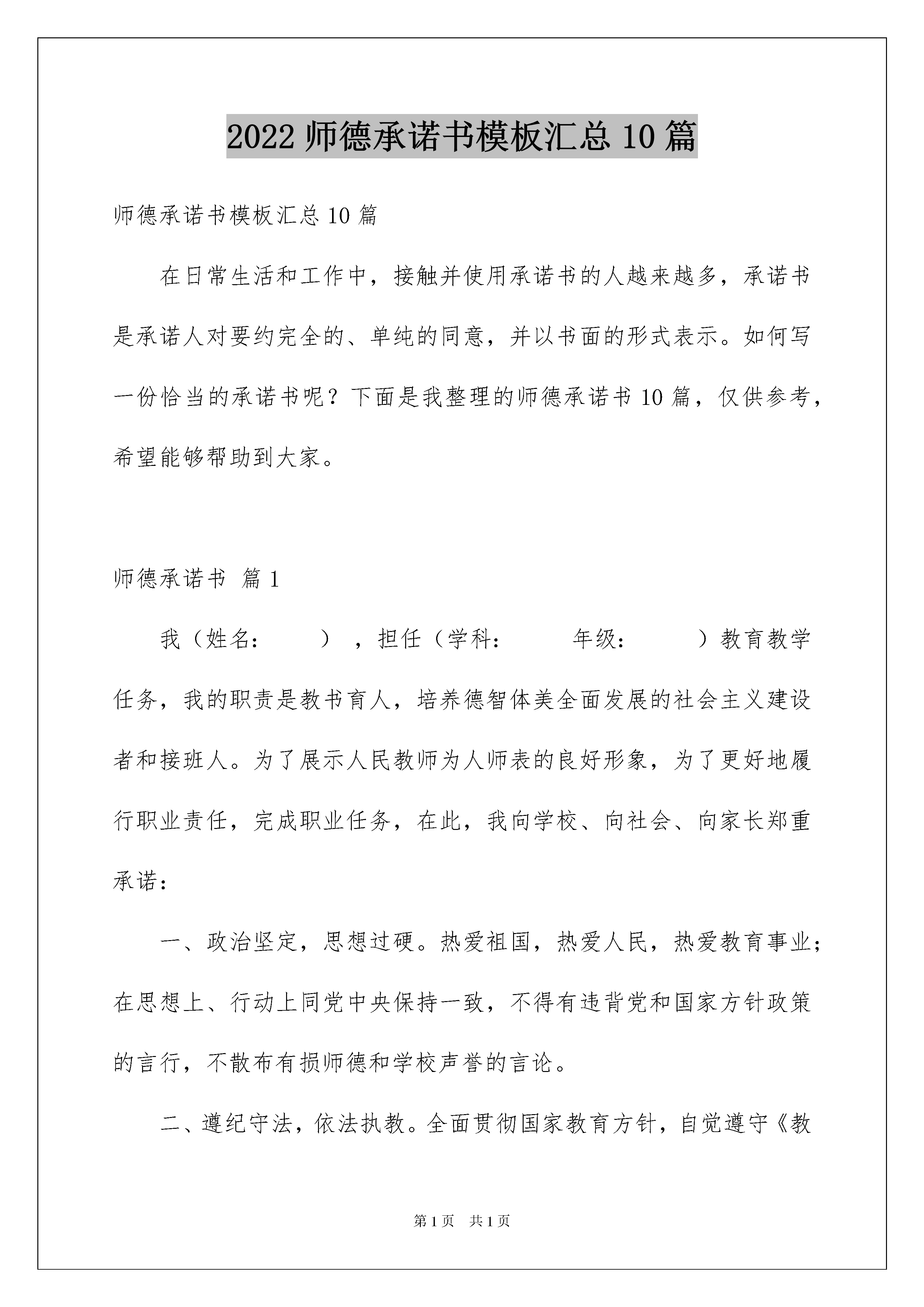 2022 师德承诺书模板汇总 10 篇

师德承诺书模板汇总 10 篇

在日常生活和工作中，接触并使用承诺书的人越来越多，承诺书是承诺人对要约完全的、单纯的同意，并以书面的形式表示。如何写一份恰当的承诺书呢？下面是我整理的师德承诺书 10 篇，仅供参考，希望能够帮助到大家。

师德承诺书 篇 1

我（姓名：　　），担任（学科：　　年级：　　）教育教学任务，我的职责是教书育人，培养德智体美全面发展的社会主义建设者和接班人。为了展示人民教师为人师表的良好形象，为了更好地履行职业责任，完成职业任务，在此，我向学校、向社会、向家长郑重承诺：

一、政治坚定，思想过硬。热爱祖国，热爱人民，热爱教育事业；在思想上、行动上同党中央保持一致，不得有违背党和国家方针政策的言行，不散布有损师德和学校声誉的言论。

二、遵纪守法，依法执教。全面贯彻国家教育方针，自觉遵守《教

第 1 页　共 1 页